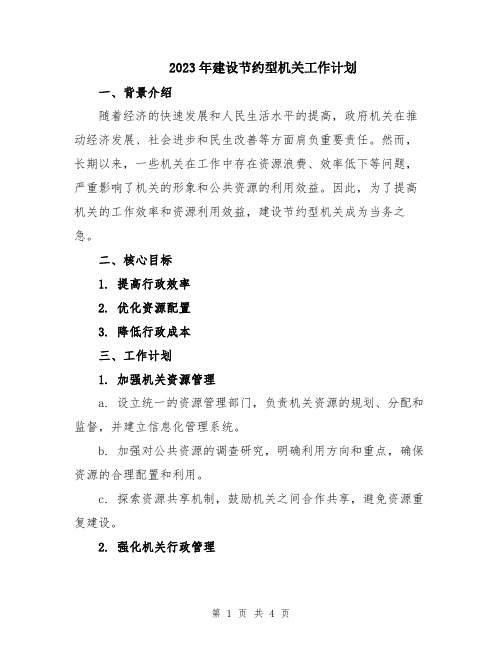 2023年建设节约型机关工作计划

一、背景介绍

随着经济的快速发展和人民生活水平的提高，政府机关在推动经济发展、社会进步和民生改善等方面肩负重要责任。然而，长期以来，一些机关在工作中存在资源浪费、效率低下等问题，严重影响了机关的形象和公共资源的利用效益。因此，为了提高机关的工作效率和资源利用效益，建设节约型机关成为当务之急。

二、核心目标

1. 提高行政效率

2. 优化资源配置

3. 降低行政成本

三、工作计划

1. 加强机关资源管理

a. 设立统一的资源管理部门，负责机关资源的规划、分配和监督，并建立信息化管理系统。

b. 加强对公共资源的调查研究，明确利用方向和重点，确保资源的合理配置和利用。

c. 探索资源共享机制，鼓励机关之间合作共享，避免资源重复建设。

2. 强化机关行政管理

第 1 页 共 4 页